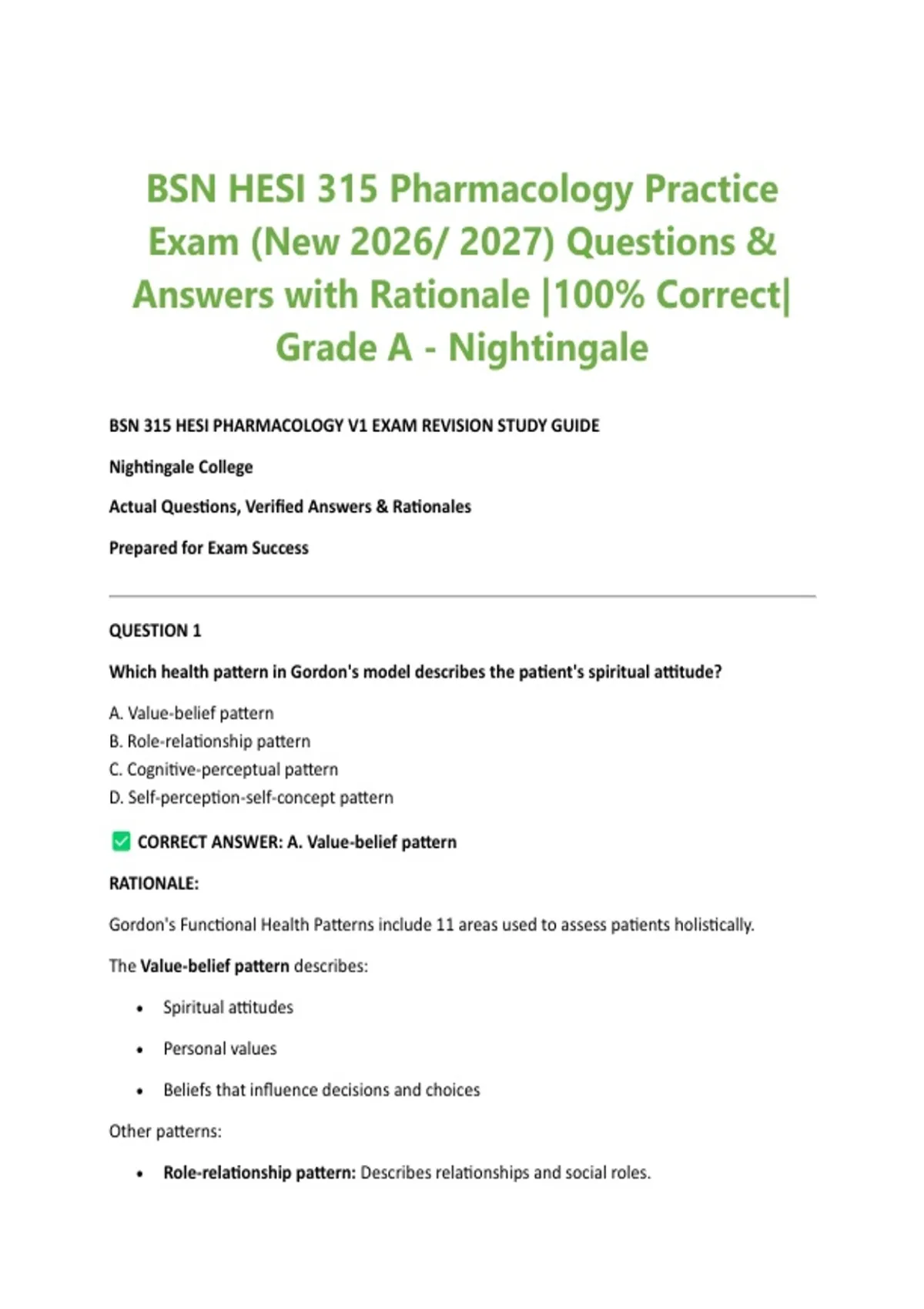 BSN HESI 315 Pharmacology Practice Exam (New 2026/ 2027) Questions & Answers with Rationale |100% Correct| Grade A - Nightingale

BSN 315 HESI PHARMACOLOGY V1 EXAM REVISION STUDY GUIDE

Nightingale College

Actual Questions, Verified Answers & Rationales

Prepared for Exam Success

QUESTION 1

Which health pattern in Gordon's model describes the patient's spiritual attitude?

A. Value-belief pattern
B. Role-relationship pattern
C. Cognitive-perceptual pattern
D. Self-perception-self-concept pattern

✅ CORRECT ANSWER: A. Value-belief pattern

RATIONALE:

Gordon's Functional Health Patterns include 11 areas used to assess patients holistically.

The Value-belief pattern describes:

• Spiritual attitudes
• Personal values
• Beliefs that influence decisions and choices

Other patterns:

• Role-relationship pattern: Describes relationships and social roles.